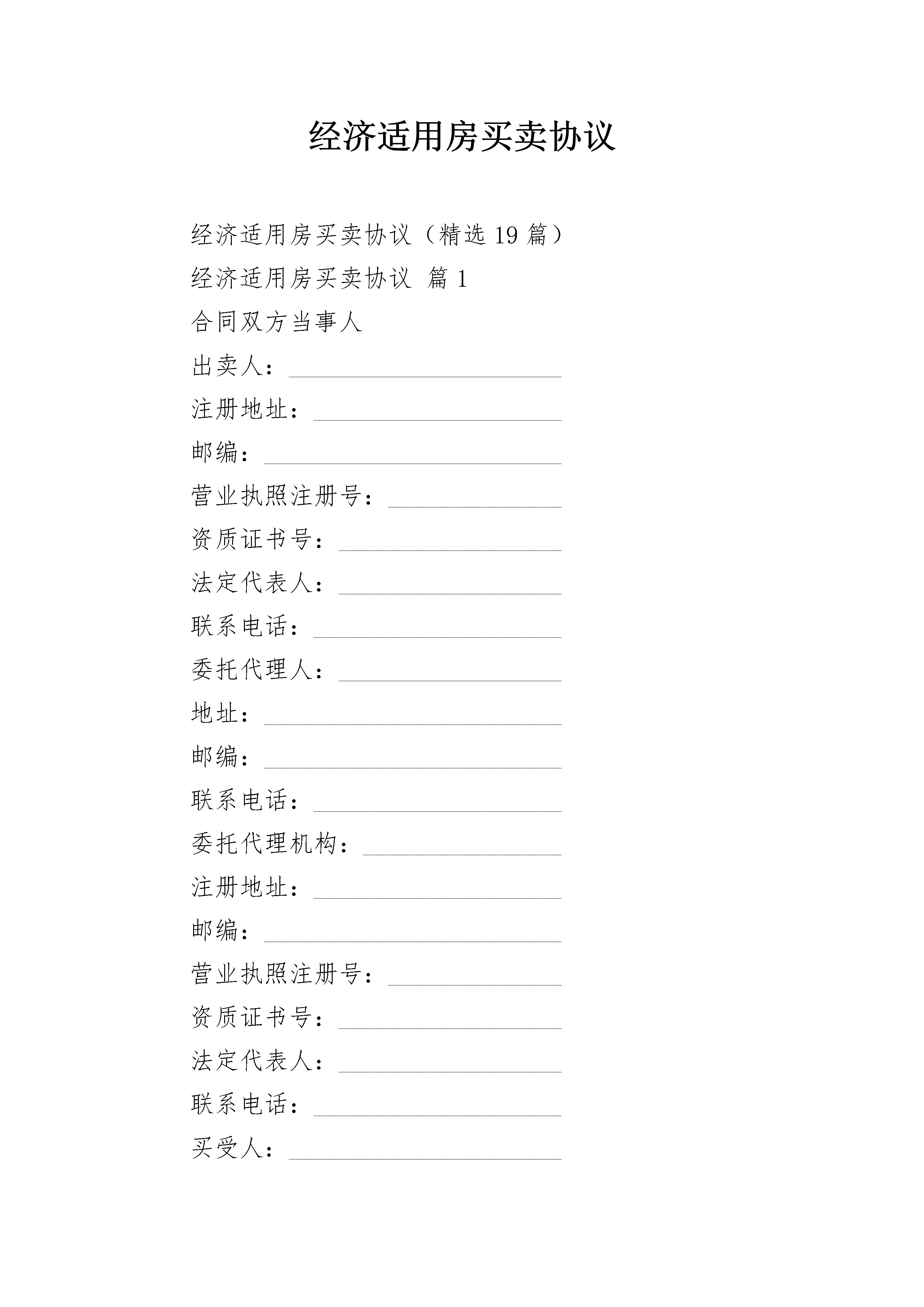 经济适用房买卖协议

经济适用房买卖协议（精选19篇）

经济适用房买卖协议 篇1

合同双方当事人

出卖人：______________________

注册地址：____________________

邮编：________________________

营业执照注册号：______________

资质证书号：__________________

法定代表人：__________________

联系电话：____________________

委托代理人：__________________

地址：________________________

邮编：________________________

联系电话：____________________

委托代理机构：________________

注册地址：____________________

邮编：________________________

营业执照注册号：______________

资质证书号：__________________

法定代表人：__________________

联系电话：____________________

买受人：______________________